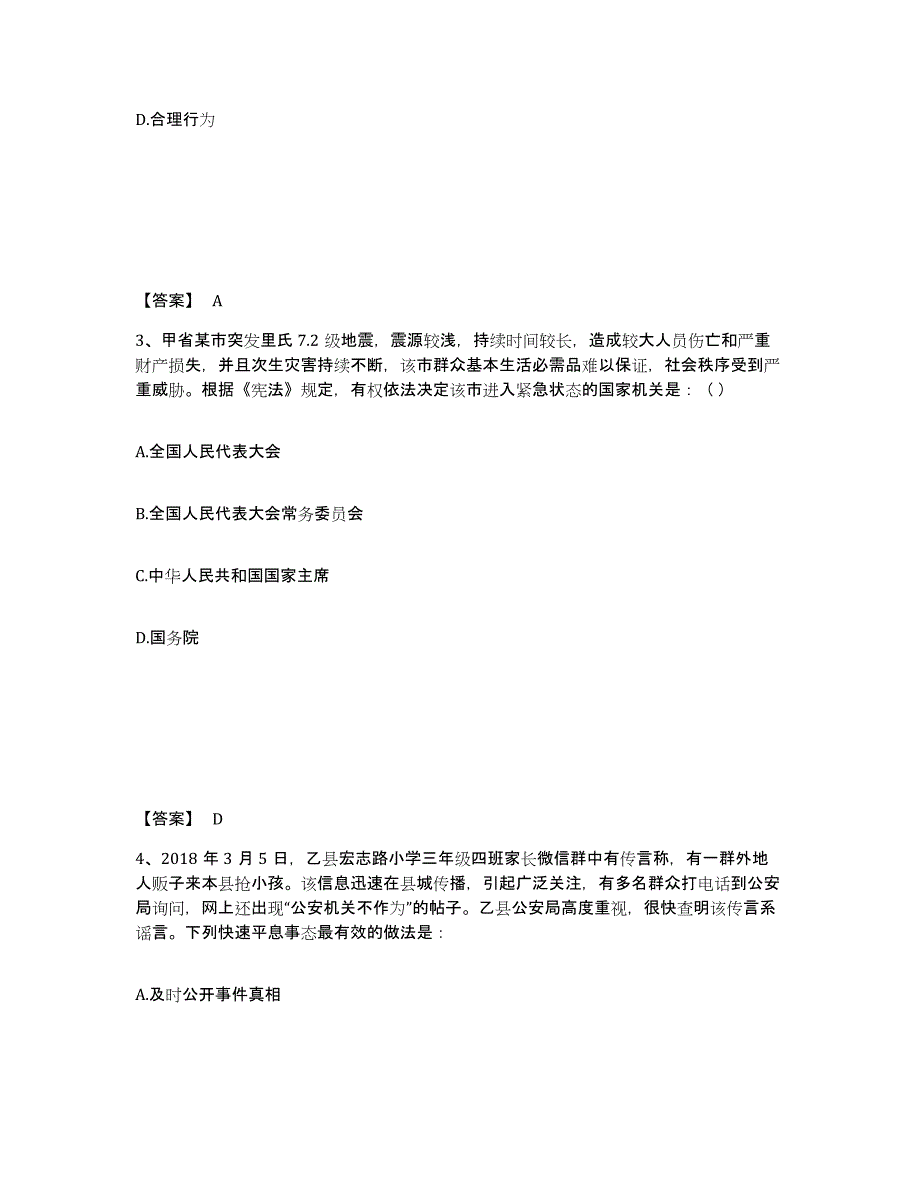 D.合理行为

【答案】 A

3、甲省某市突发里氏 7.2 级地震，震源较浅，持续时间较长，造成较大人员伤亡和严重财产损失，并且次生灾害持续不断，该市群众基本生活必需品难以保证，社会秩序受到严重威胁。根据《宪法》规定，有权依法决定该市进入紧急状态的国家机关是：（ ）

A.全国人民代表大会

B.全国人民代表大会常务委员会

C.中华人民共和国国家主席

D.国务院

【答案】 D

4、2018 年 3 月 5 日，乙县宏志路小学三年级四班家长微信群中有传言称，有一群外地人贩子来本县抢小孩。该信息迅速在县城传播，引起广泛关注，有多名群众打电话到公安局询问，网上还出现“公安机关不作为”的帖子。乙县公安局高度重视，很快查明该传言系谣言。下列快速平息事态最有效的做法是：

A.及时公开事件真相